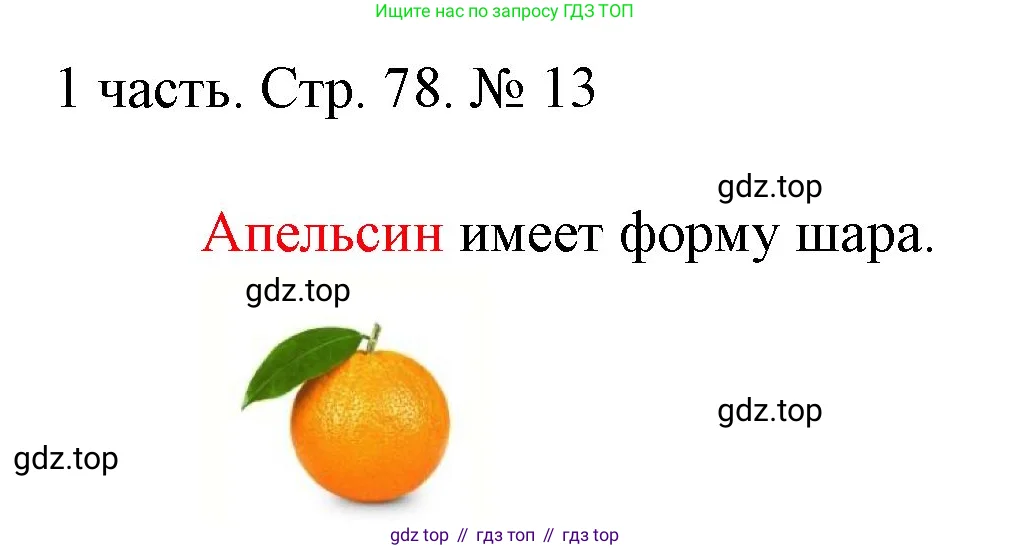 Ищите нас по запросу ГДЗ ТОП

1 часть. Стр. 78. № 13

gdz.top

Апельсин имеет форму шара.

gdz.top

gdz.top

gdz.top

gdz top // гдз топ // гдз top